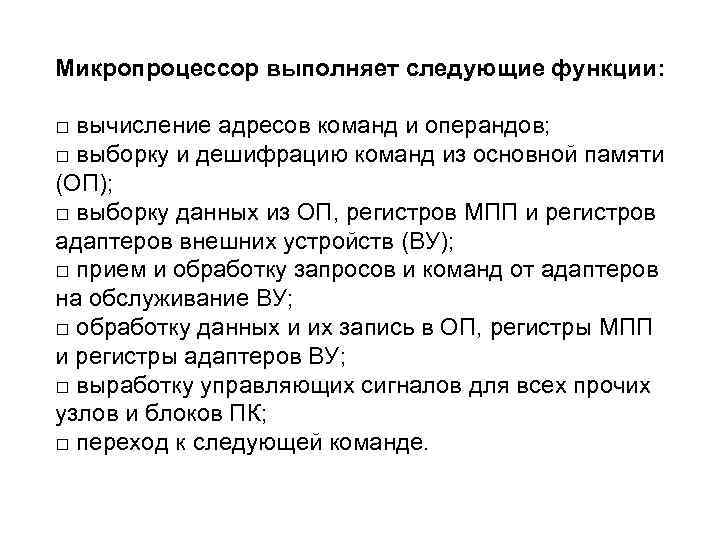 Микропроцессор выполняет следующие функции:

□ вычисление адресов команд и операндов;
□ выборку и дешифрацию команд из основной памяти (ОП);
□ выборку данных из ОП, регистров МПП и регистров адаптеров внешних устройств (ВУ);
□ прием и обработку запросов и команд от адаптеров на обслуживание ВУ;
□ обработку данных и их запись в ОП, регистры МПП и регистры адаптеров ВУ;
□ выработку управляющих сигналов для всех прочих узлов и блоков ПК;
□ переход к следующей команде.